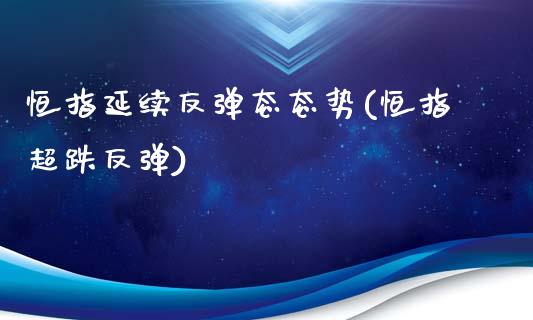 恒指延续反弹态态势(恒指超跌反弹)